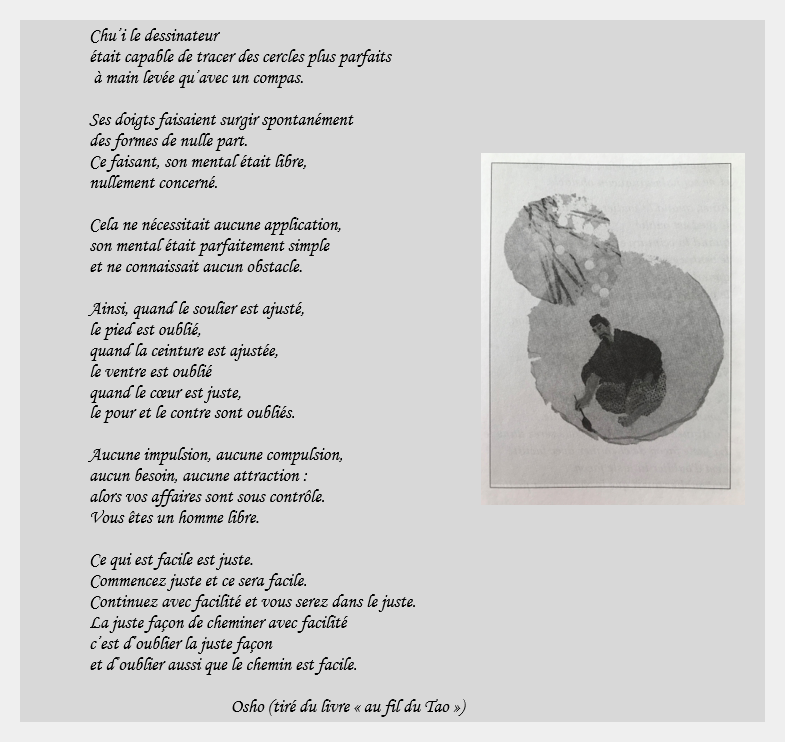 Chu'i le dessinateur
était capable de tracer des cercles plus parfaits
à main levée qu'avec un compas.

Ses doigts faisaient surgir spontanément
des formes de nulle part.
Ce faisant, son mental était libre,
nullement concerné.

Cela ne nécessitait aucune application,
son mental était parfaitement simple
et ne connaissait aucun obstacle.

Ainsi, quand le soulier est ajusté,
le pied est oublié,
quand la ceinture est ajustée,
le ventre est oublié
quand le cœur est juste,
le pour et le contre sont oubliés.

Aucune impulsion, aucune compulsion,
aucun besoin, aucune attraction :
alors vos affaires sont sous contrôle.
Vous êtes un homme libre.

Ce qui est facile est juste.
Commencez juste et ce sera facile.
Continuez avec facilité et vous serez dans le juste.
La juste façon de cheminer avec facilité
c'est d'oublier la juste façon
et d'oublier aussi que le chemin est facile.

Osho (tiré du livre « au fil du Tao »)